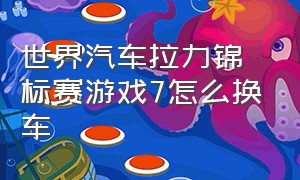 世界汽车拉力锦标赛游戏7怎么换车